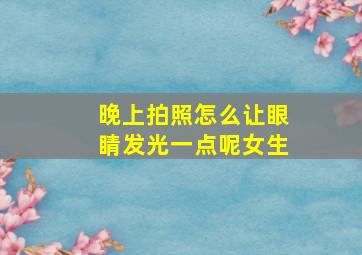 晚上拍照怎么让眼睛发光一点呢女生